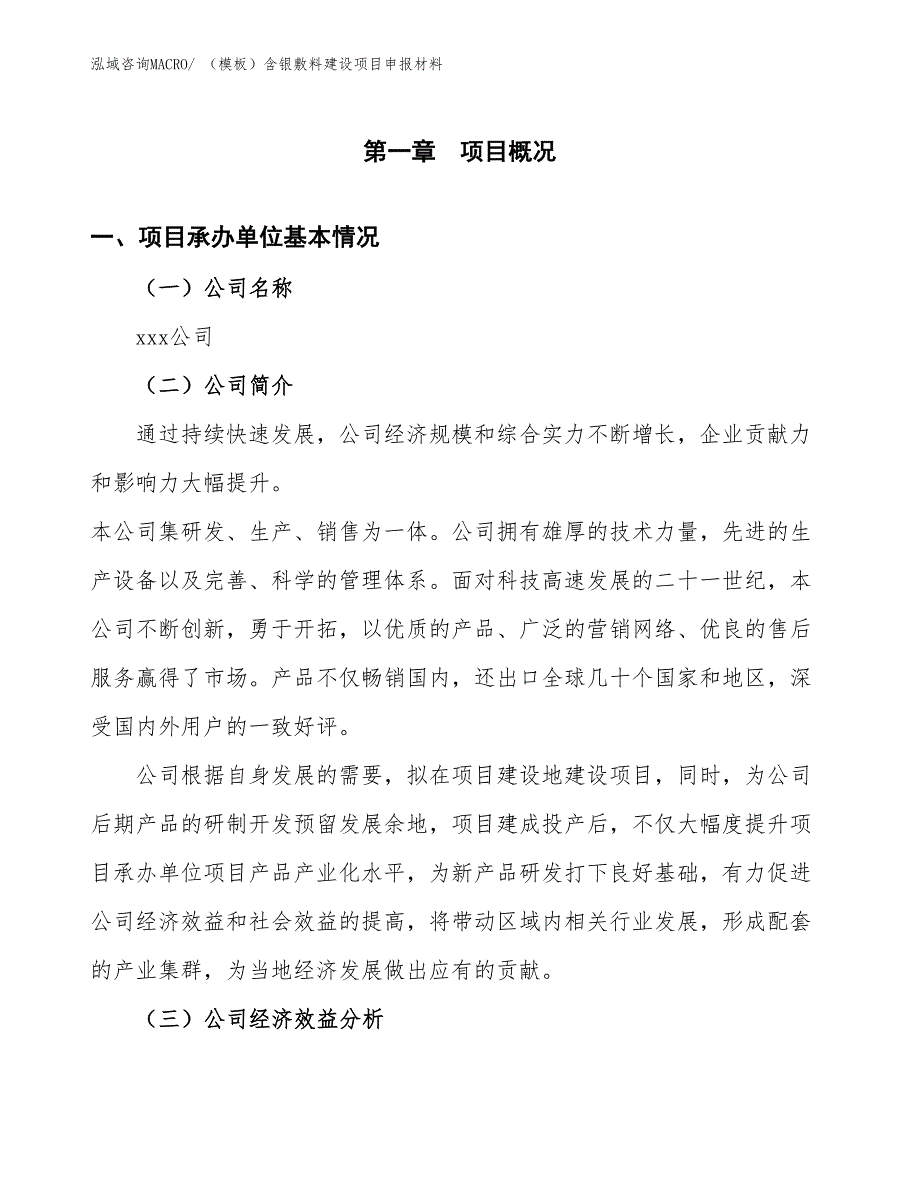 泓域咨询MACRO/ （模板）含银敷料建设项目申报材料

第一章　项目概况

一、项目承办单位基本情况

（一）公司名称

xxx公司

（二）公司简介

通过持续快速发展，公司经济规模和综合实力不断增长，企业贡献力和影响力大幅提升。

本公司集研发、生产、销售为一体。公司拥有雄厚的技术力量，先进的生产设备以及完善、科学的管理体系。面对科技高速发展的二十一世纪，本公司不断创新，勇于开拓，以优质的产品、广泛的营销网络、优良的售后服务赢得了市场。产品不仅畅销国内，还出口全球几十个国家和地区，深受国内外用户的一致好评。

公司根据自身发展的需要，拟在项目建设地建设项目，同时，为公司后期产品的研制开发预留发展余地，项目建成投产后，不仅大幅度提升项目承办单位项目产品产业化水平，为新产品研发打下良好基础，有力促进公司经济效益和社会效益的提高，将带动区域内相关行业发展，形成配套的产业集群，为当地经济发展做出应有的贡献。

（三）公司经济效益分析